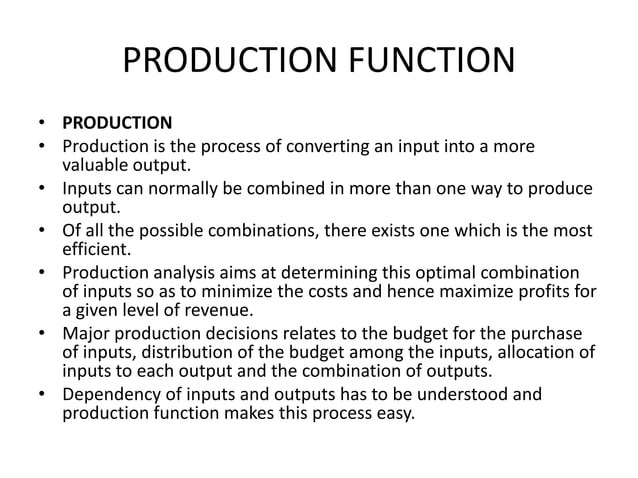 PRODUCTION FUNCTION

• PRODUCTION
• Production is the process of converting an input into a more valuable output.
• Inputs can normally be combined in more than one way to produce output.
• Of all the possible combinations, there exists one which is the most efficient.
• Production analysis aims at determining this optimal combination of inputs so as to minimize the costs and hence maximize profits for a given level of revenue.
• Major production decisions relates to the budget for the purchase of inputs, distribution of the budget among the inputs, allocation of inputs to each output and the combination of outputs.
• Dependency of inputs and outputs has to be understood and production function makes this process easy.